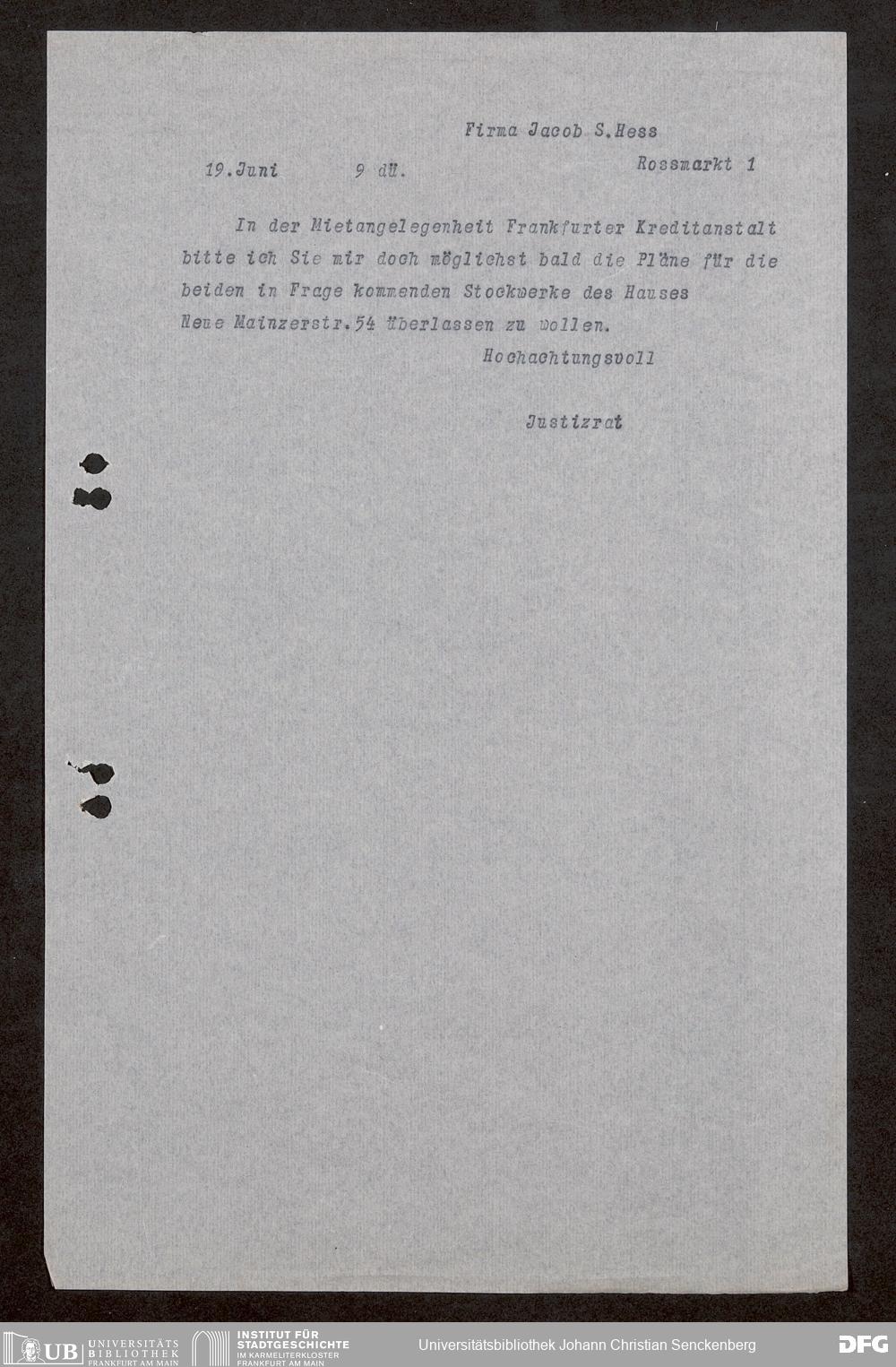 Firma Jacob S.Hess

19.Juni 9 dü. Rossmarkt 1

In der Mietangelegenheit Frankfurter Kreditanstalt bitte ich Sie mir doch möglichst bald die Pläne für die beiden in Frage kommenden Stockwerke des Hauses Neue Mainzerstr.54 überlassen zu wollen.

Hochachtungsvoll

Justizrat

UB UNIVERSITÄTS BIBLIOTHEK FRANKFURT AM MAIN

INSTITUT FÜR STADTGESCHICHTE IM KARMELITERKLOSTER FRANKFURT AM MAIN

Universitätsbibliothek Johann Christian Senckenberg

DFG